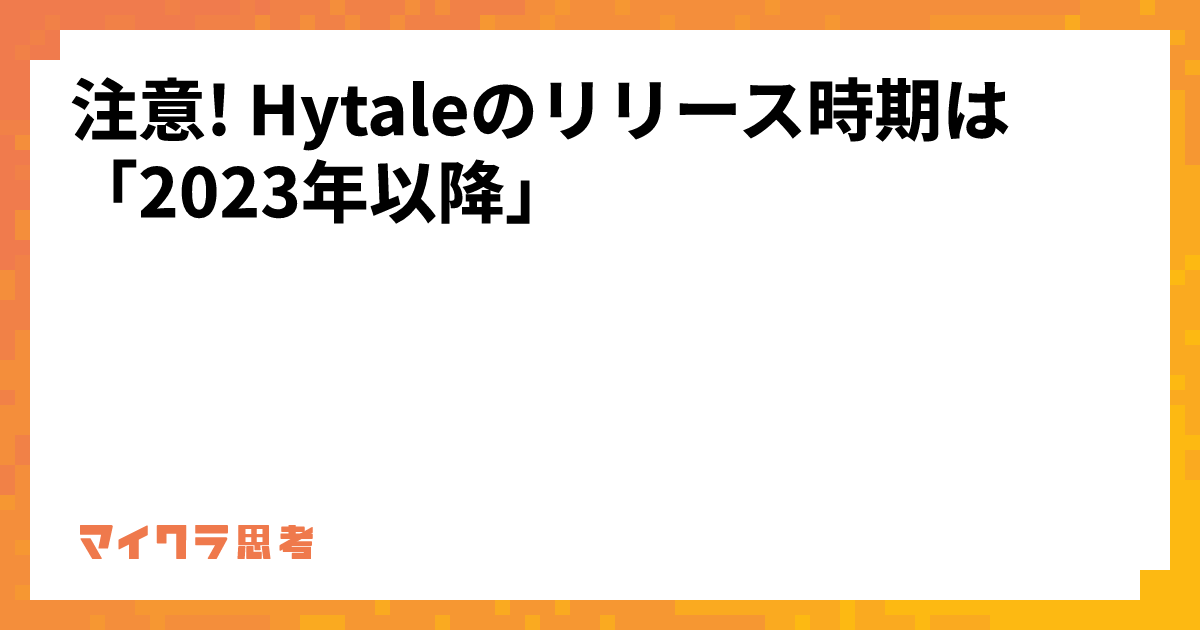 注意! Hytaleのリリース時期は「2023年以降」

マイクラ思考